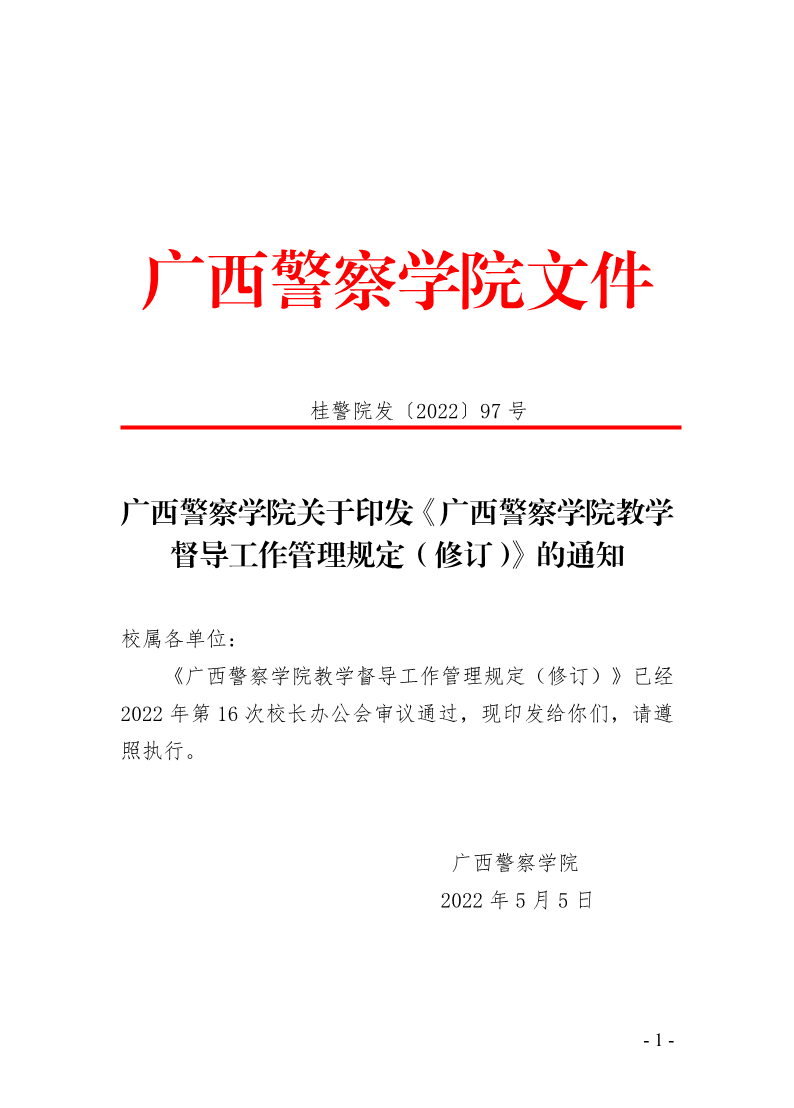 广西警察学院文件

桂警院发〔2022〕97 号

广西警察学院关于印发《广西警察学院教学督导工作管理规定（修订）》的通知

校属各单位：

《广西警察学院教学督导工作管理规定（修订）》已经 2022 年第 16 次校长办公会审议通过，现印发给你们，请遵照执行。

广西警察学院
2022 年 5 月 5 日

- 1 -